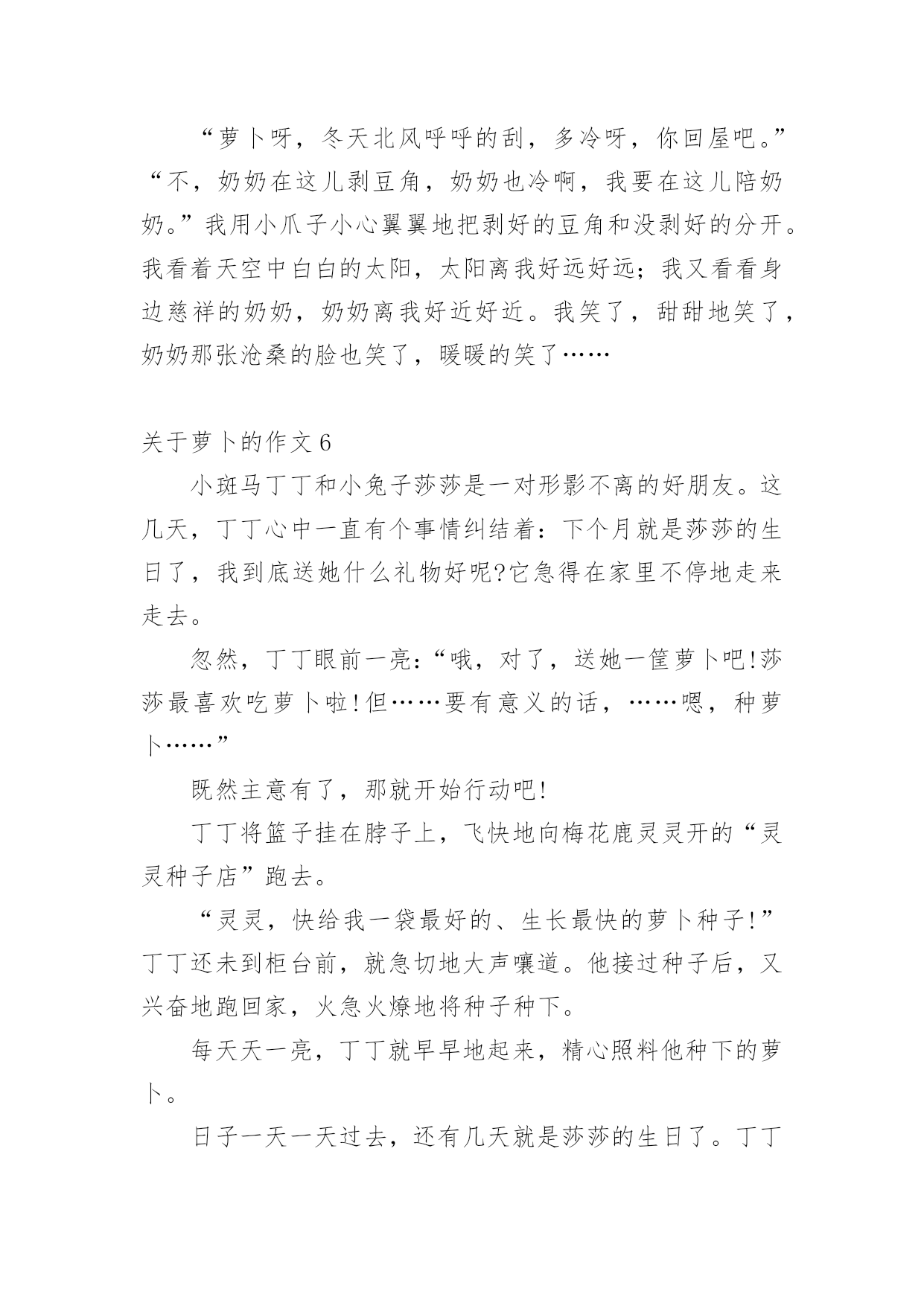 “萝卜呀，冬天北风呼呼的刮，多冷呀，你回屋吧。”“不，奶奶在这儿剥豆角，奶奶也冷啊，我要在这儿陪奶奶。”我用小爪子小心翼翼地把剥好的豆角和没剥好的分开。我看着天空中白白的太阳，太阳离我好远好远；我又看看身边慈祥的奶奶，奶奶离我好近好近。我笑了，甜甜地笑了，奶奶那张沧桑的脸也笑了，暖暖的笑了……

关于萝卜的作文6

小斑马丁丁和小兔子莎莎是一对形影不离的好朋友。这几天，丁丁心中一直有个事情纠结着：下个月就是莎莎的生日了，我到底送她什么礼物好呢?它急得在家里不停地走来走去。

忽然，丁丁眼前一亮：“哦，对了，送她一筐萝卜吧!莎莎最喜欢吃萝卜啦!但……要有意义的话，……嗯，种萝卜……”

既然主意有了，那就开始行动吧!

丁丁将篮子挂在脖子上，飞快地向梅花鹿灵灵开的“灵灵种子店”跑去。

“灵灵，快给我一袋最好的、生长最快的萝卜种子!”丁丁还未到柜台前，就急切地大声嚷道。他接过种子后，又兴奋地跑回家，火急火燎地将种子种下。

每天天一亮，丁丁就早早地起来，精心照料他种下的萝卜。

日子一天一天过去，还有几天就是莎莎的生日了。丁丁